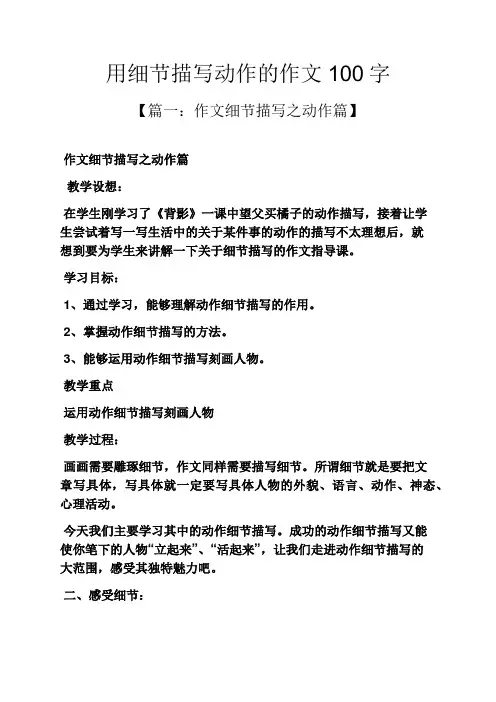 用细节描写动作的作文 100 字

【篇一：作文细节描写之动作篇】

作文细节描写之动作篇

教学设想：

在学生刚学习了《背影》一课中望父买橘子的动作描写，接着让学生尝试着写一写生活中的关于某件事的动作的描写不太理想后，就想到要为学生来讲解一下关于细节描写的作文指导课。

学习目标：

1、通过学习，能够理解动作细节描写的作用。

2、掌握动作细节描写的方法。

3、能够运用动作细节描写刻画人物。

教学重点

运用动作细节描写刻画人物

教学过程：

画画需要雕琢细节，作文同样需要描写细节。所谓细节就是要把文章写具体，写具体就一定要写具体人物的外貌、语言、动作、神态、心理活动。

今天我们主要学习其中的动作细节描写。成功的动作细节描写又能使你笔下的人物“立起来”、“活起来”，让我们走进动作细节描写的大范围，感受其独特魅力吧。

二、感受细节：